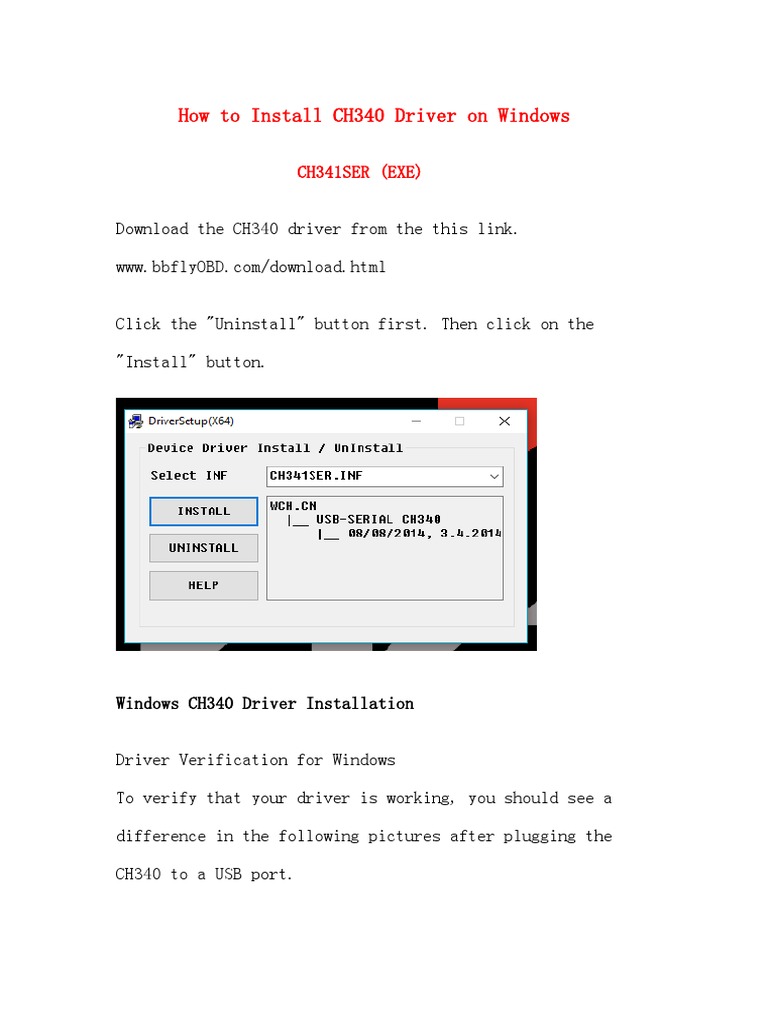 How to Install CH340 Driver on Windows

CH341SER (EXE)

Download the CH340 driver from the this link.

www.bbflyOBD.com/download.html

Click the "Uninstall" button first. Then click on the "Install" button.

DriverSetup(X64)

Device Driver Install / UnInstall

Select INF

CH341SER.INF

INSTALL

UNINSTALL

HELP

WCH.CN
|__ USB-SERIAL CH340
|__ 08/08/2014, 3.4.2014

Windows CH340 Driver Installation

Driver Verification for Windows

To verify that your driver is working, you should see a difference in the following pictures after plugging the CH340 to a USB port.